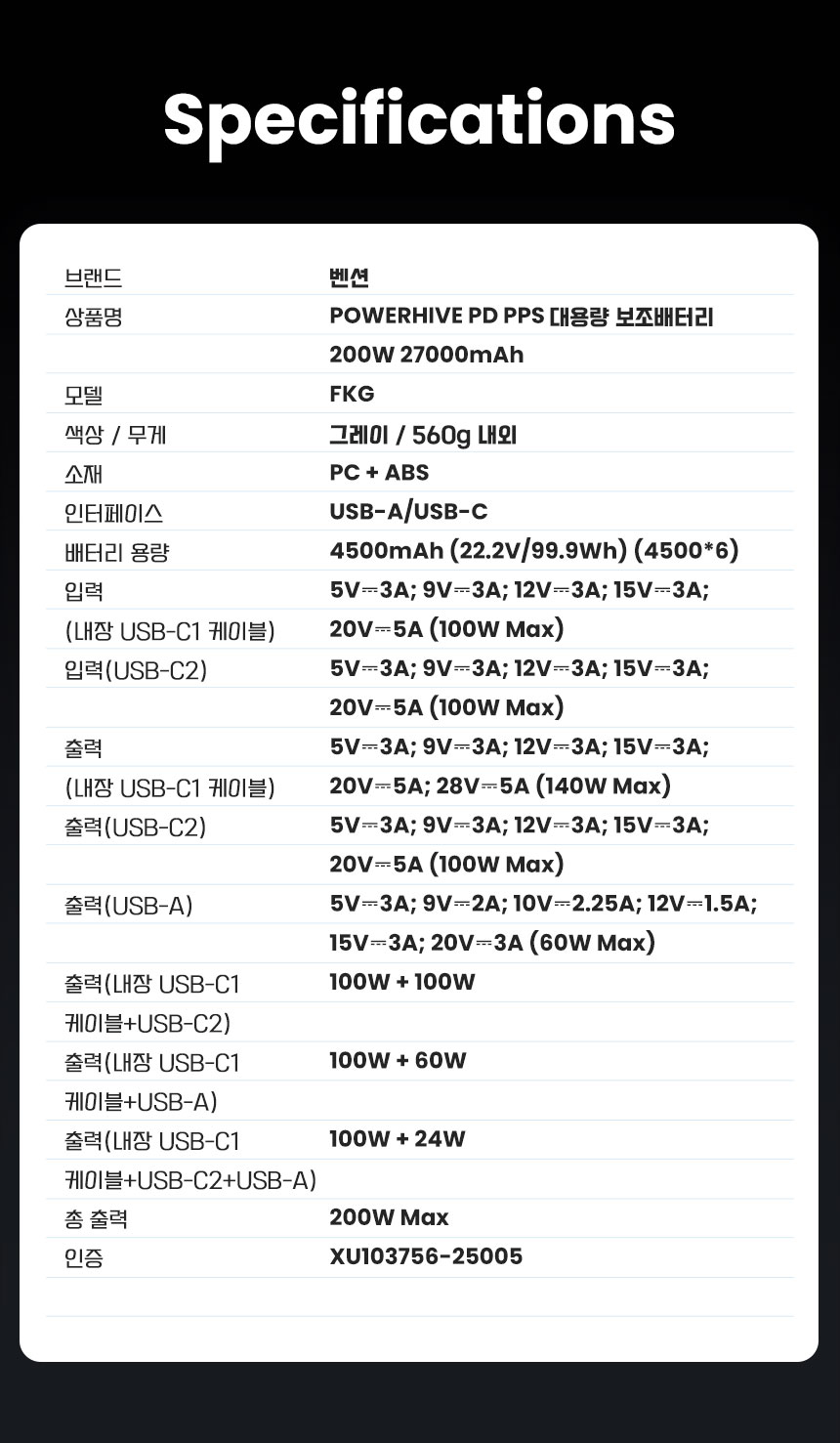 Specifications

| 브랜드 | 벤션 |
|---|---|
| 상품명 | POWERHIVE PD PPS 대용량 보조배터리 |
|  | 200W 27000mAh |
| 모델 | FKG |
| 색상 / 무게 | 그레이 / 560g 내외 |
| 소재 | PC + ABS |
| 인터페이스 | USB-A/USB-C |
| 배터리 용량 | 4500mAh (22.2V/99.9Wh) (4500*6) |
| 입력 | 5V⎓3A; 9V⎓3A; 12V⎓3A; 15V⎓3A; |
| (내장 USB-C1 케이블) | 20V⎓5A (100W Max) |
| 입력(USB-C2) | 5V⎓3A; 9V⎓3A; 12V⎓3A; 15V⎓3A; |
|  | 20V⎓5A (100W Max) |
| 출력 | 5V⎓3A; 9V⎓3A; 12V⎓3A; 15V⎓3A; |
| (내장 USB-C1 케이블) | 20V⎓5A; 28V⎓5A (140W Max) |
| 출력(USB-C2) | 5V⎓3A; 9V⎓3A; 12V⎓3A; 15V⎓3A; |
|  | 20V⎓5A (100W Max) |
| 출력(USB-A) | 5V⎓3A; 9V⎓2A; 10V⎓2.25A; 12V⎓1.5A; |
|  | 15V⎓3A; 20V⎓3A (60W Max) |
| 출력(내장 USB-C1 | 100W + 100W |
| 케이블+USB-C2) |  |
| 출력(내장 USB-C1 | 100W + 60W |
| 케이블+USB-A) |  |
| 출력(내장 USB-C1 | 100W + 24W |
| 케이블+USB-C2+USB-A) |  |
| 총 출력 | 200W Max |
| 인증 | XU103756-25005 |